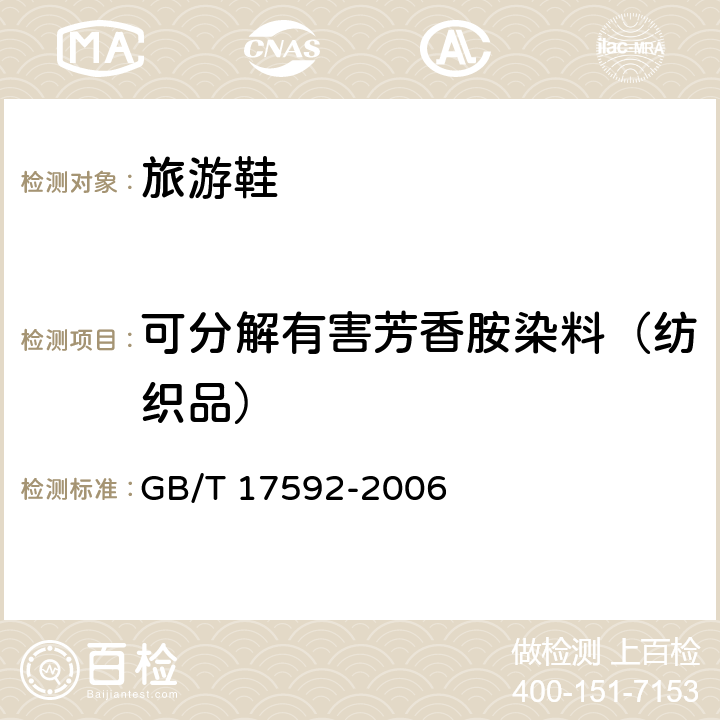 MA CNAS AC ilac-MRA

检测对象： 旅游鞋

检测项目： 可分解有害芳香胺染料（纺织品）

检测标准： GB/T 17592-2006

百检
Baijiantest.com

做检测 上百检
400-151-7153